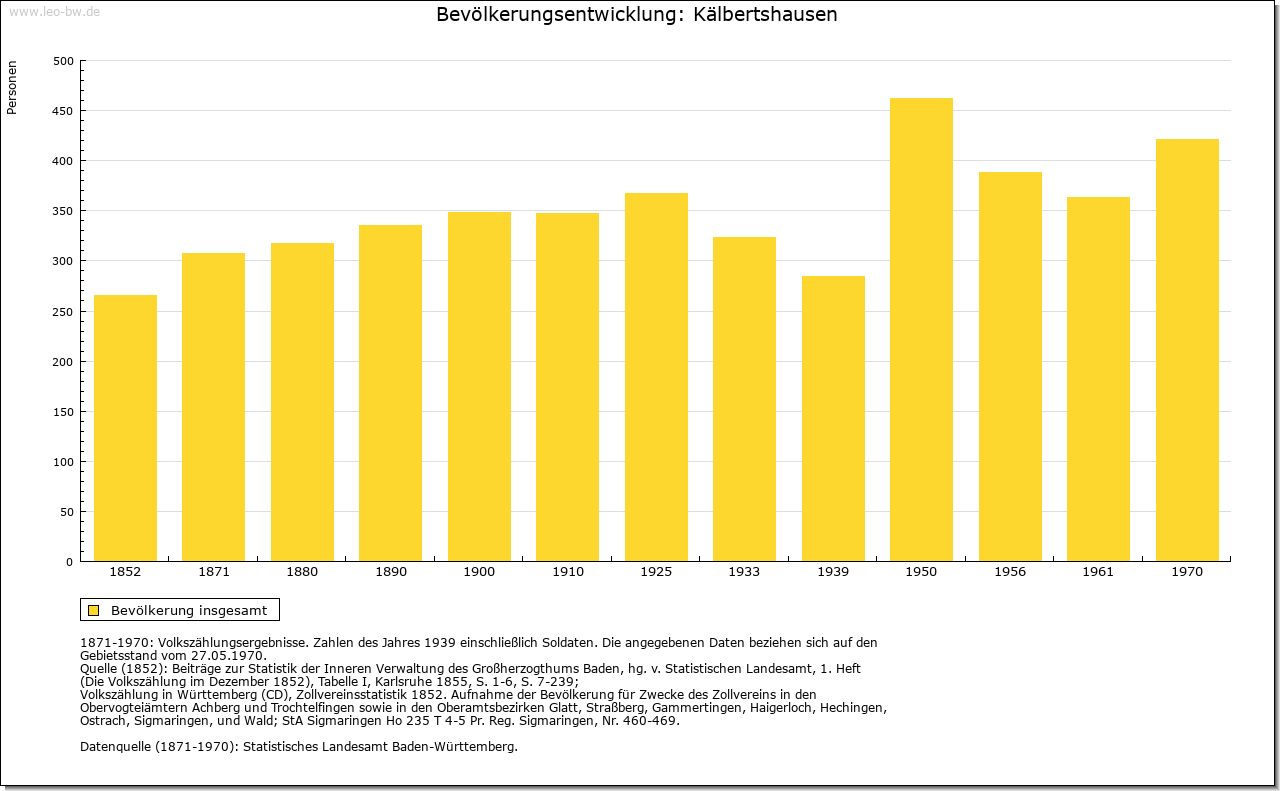 www.leo-bw.de

Bevölkerungsentwicklung: Kälbertshausen

Personen

500
450
400
350
300
250
200
150
100
50
0

1852 1871 1880 1890 1900 1910 1925 1933 1939 1950 1956 1961 1970

Bevölkerung insgesamt

1871-1970: Volkszählungsergebnisse. Zahlen des Jahres 1939 einschließlich Soldaten. Die angegebenen Daten beziehen sich auf den Gebietsstand vom 27.05.1970.
Quelle (1852): Beiträge zur Statistik der Inneren Verwaltung des Großherzogthums Baden, hg. v. Statistischen Landesamt, 1. Heft (Die Volkszählung im Dezember 1852), Tabelle I, Karlsruhe 1855, S. 1-6, S. 7-239;
Volkszählung in Württemberg (CD), Zollvereinsstatistik 1852. Aufnahme der Bevölkerung für Zwecke des Zollvereins in den Obervogteiämtern Achberg und Trochtelfingen sowie in den Oberamtsbezirken Glatt, Straßberg, Gammertingen, Haigerloch, Hechingen, Ostrach, Sigmaringen, und Wald; StA Sigmaringen Ho 235 T 4-5 Pr. Reg. Sigmaringen, Nr. 460-469.

Datenquelle (1871-1970): Statistisches Landesamt Baden-Württemberg.